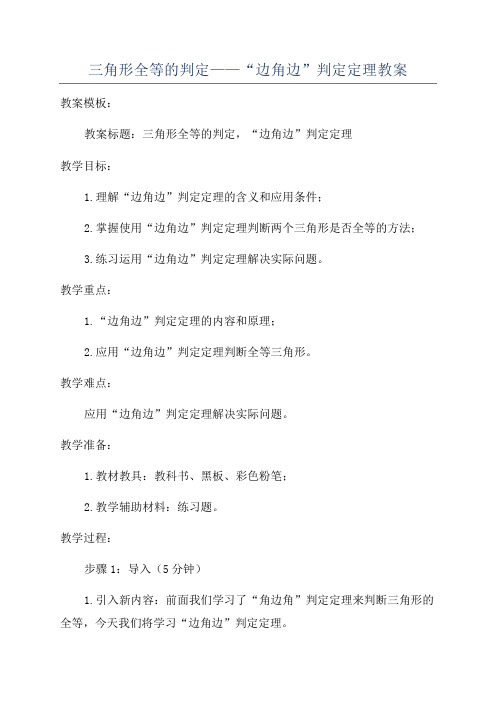 三角形全等的判定——“边角边”判定定理教案

教案模板：

教案标题：三角形全等的判定，“边角边”判定定理

教学目标：

1.理解“边角边”判定定理的含义和应用条件；

2.掌握使用“边角边”判定定理判断两个三角形是否全等的方法；

3.练习运用“边角边”判定定理解决实际问题。

教学重点：

1.“边角边”判定定理的内容和原理；

2.应用“边角边”判定定理判断全等三角形。

教学难点：

应用“边角边”判定定理解决实际问题。

教学准备：

1.教材教具：教科书、黑板、彩色粉笔；

2.教学辅助材料：练习题。

教学过程：

步骤 1：导入（5 分钟）

1.引入新内容：前面我们学习了“角边角”判定定理来判断三角形的全等，今天我们将学习“边角边”判定定理。